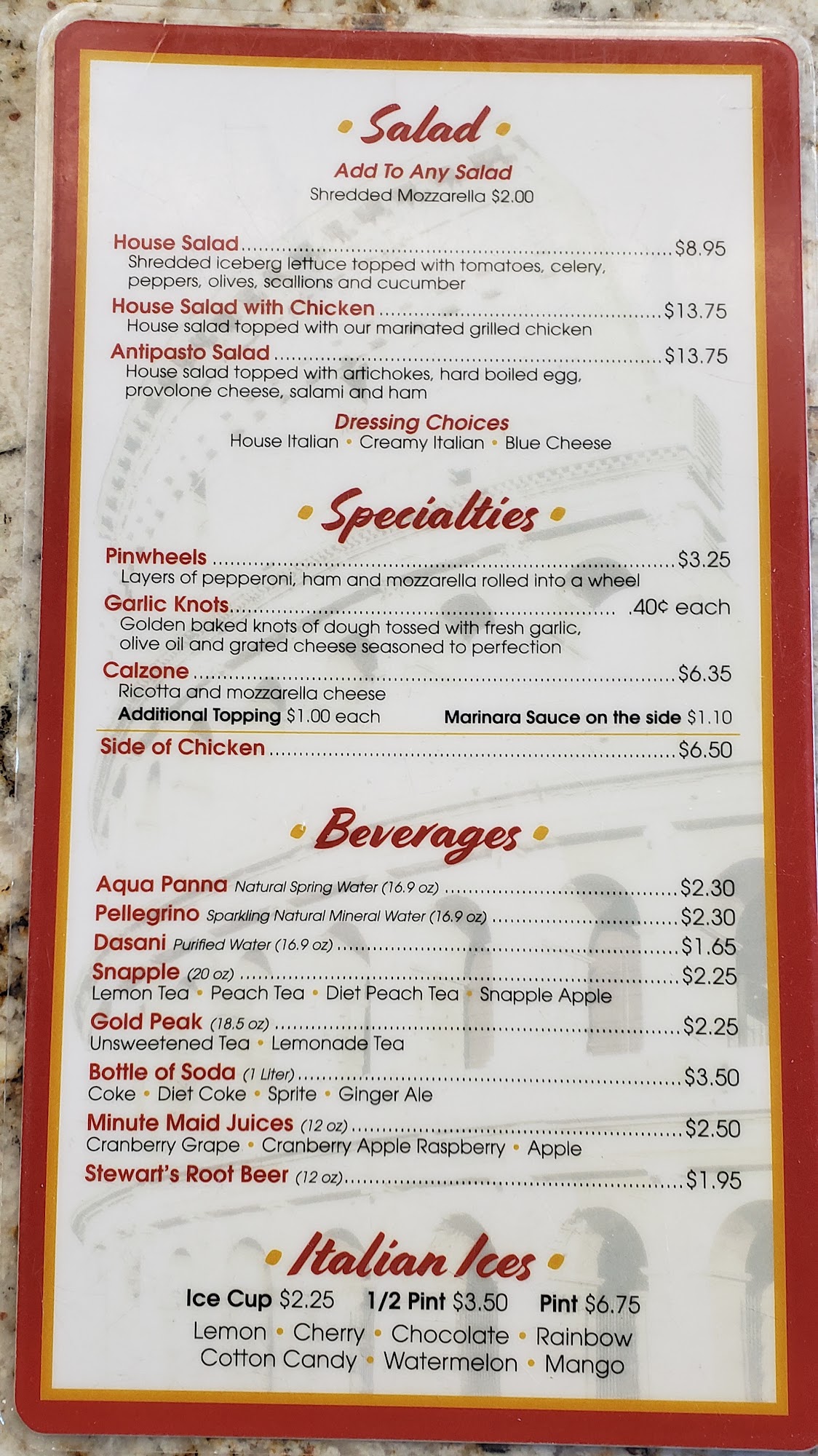 • Salad •

Add To Any Salad
Shredded Mozzarella $2.00

House Salad $8.95
Shredded iceberg lettuce topped with tomatoes, celery, peppers, olives, scallions and cucumber

House Salad with Chicken $13.75
House salad topped with our marinated grilled chicken

Antipasto Salad $13.75
House salad topped with artichokes, hard boiled egg, provolone cheese, salami and ham

Dressing Choices
House Italian • Creamy Italian • Blue Cheese

• Specialties •

Pinwheels $3.25
Layers of pepperoni, ham and mozzarella rolled into a wheel

Garlic Knots .40¢ each
Golden baked knots of dough tossed with fresh garlic, olive oil and grated cheese seasoned to perfection

Calzone $6.35
Ricotta and mozzarella cheese
Additional Topping $1.00 each Marinara Sauce on the side $1.10

Side of Chicken $6.50

• Beverages •

Aqua Panna Natural Spring Water (16.9 oz) $2.30
Pellegrino Sparkling Natural Mineral Water (16.9 oz) $2.30
Dasani Purified Water (16.9 oz) $1.65
Snapple (20 oz) $2.25
Lemon Tea • Peach Tea • Diet Peach Tea • Snapple Apple
Gold Peak (18.5 oz) $2.25
Unsweetened Tea • Lemonade Tea
Bottle of Soda (1 Liter) $3.50
Coke • Diet Coke • Sprite • Ginger Ale
Minute Maid Juices (12 oz) $2.50
Cranberry Grape • Cranberry Apple Raspberry • Apple
Stewart's Root Beer (12 oz) $1.95

• Italian Ices •

Ice Cup $2.25 1/2 Pint $3.50 Pint $6.75
Lemon • Cherry • Chocolate • Rainbow
Cotton Candy • Watermelon • Mango